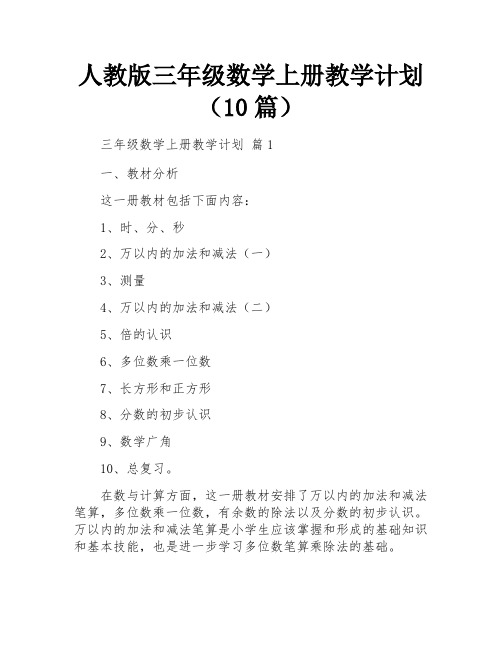 人教版三年级数学上册教学计划（10篇）

三年级数学上册教学计划 篇1

一、教材分析

这一册教材包括下面内容：

1、时、分、秒

2、万以内的加法和减法（一）

3、测量

4、万以内的加法和减法（二）

5、倍的认识

6、多位数乘一位数

7、长方形和正方形

8、分数的初步认识

9、数学广角

10、总复习。

在数与计算方面，这一册教材安排了万以内的加法和减法笔算，多位数乘一位数，有余数的除法以及分数的初步认识。万以内的加法和减法笔算是小学生应该掌握和形成的基础知识和基本技能，也是进一步学习多位数笔算乘除法的基础。